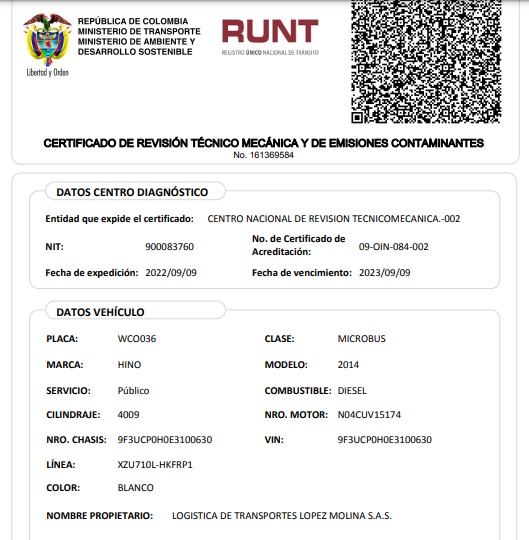 Libertad y Orden

REPÚBLICA DE COLOMBIA
MINISTERIO DE TRANSPORTE
MINISTERIO DE AMBIENTE Y DESARROLLO SOSTENIBLE

RUNT
REGISTRO ÚNICO NACIONAL DE TRÁNSITO

CERTIFICADO DE REVISIÓN TÉCNICO MECÁNICA Y DE EMISIONES CONTAMINANTES
No. 161369584

DATOS CENTRO DIAGNÓSTICO

Entidad que expide el certificado: CENTRO NACIONAL DE REVISION TECNICOMECANICA.-002

NIT: 900083760
No. de Certificado de Acreditación: 09-OIN-084-002

Fecha de expedición: 2022/09/09
Fecha de vencimiento: 2023/09/09

DATOS VEHÍCULO

PLACA: WCO036
CLASE: MICROBUS
MARCA: HINO
MODELO: 2014
SERVICIO: Público
COMBUSTIBLE: DIESEL
CILINDRAJE: 4009
NRO. MOTOR: N04CUV15174
NRO. CHASIS: 9F3UCP0H0E3100630
VIN: 9F3UCP0H0E3100630
LÍNEA: XZU710L-HKFRP1
COLOR: BLANCO

NOMBRE PROPIETARIO: LOGISTICA DE TRANSPORTES LOPEZ MOLINA S.A.S.